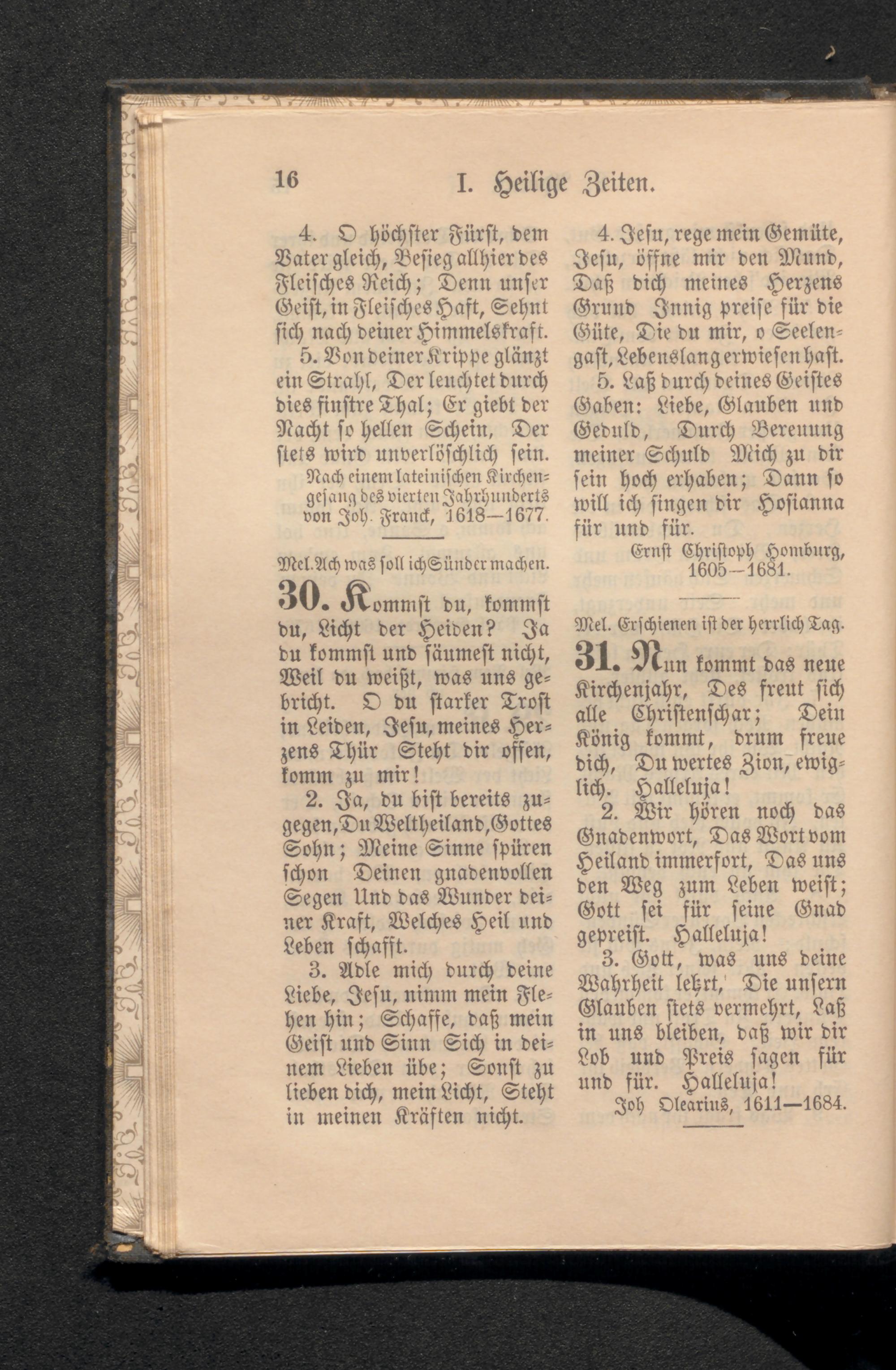 16 I. Heilige Zeiten.

4. O höchster Fürst, dem Vater gleich, Besieg allhier des Fleisches Reich; Denn unser Geist, in Fleisches Haft, Sehnt sich nach deiner Himmelskraft.

5. Von deiner Krippe glänzt ein Strahl, Der leuchtet durch dies finstre Thal; Er giebt der Nacht so hellen Schein, Der stets wird unverlöschlich sein.

Nach einem lateinischen Kirchengesang des vierten Jahrhunderts von Joh. Franck, 1618—1677.

Mel. Ach was soll ich Sünder machen.

30. Kommst du, kommst du, Licht der Heiden? Ja du kommst und säumest nicht, Weil du weißt, was uns gebricht. O du starker Trost in Leiden, Jesu, meines Herzens Thür Steht dir offen, komm zu mir!

2. Ja, du bist bereits zugegen, Du Weltheiland, Gottes Sohn; Meine Sinne spüren schon Deinen gnadenvollen Segen Und das Wunder deiner Kraft, Welches Heil und Leben schafft.

3. Adle mich durch deine Liebe, Jesu, nimm mein Flehen hin; Schaffe, daß mein Geist und Sinn Sich in deinem Lieben übe; Sonst zu lieben dich, mein Licht, Steht in meinen Kräften nicht.

4. Jesu, rege mein Gemüte, Jesu, öffne mir den Mund, Daß dich meines Herzens Grund Innig preise für die Güte, Die du mir, o Seelengast, Lebenslang erwiesen hast.

5. Laß durch deines Geistes Gaben: Liebe, Glauben und Geduld, Durch Bereuung meiner Schuld Mich zu dir sein hoch erhaben; Dann so will ich singen dir Hosianna für und für.

Ernst Christoph Homburg, 1605—1681.

Mel. Erschienen ist der herrlich Tag.

31. Nun kommt das neue Kirchenjahr, Des freut sich alle Christenschar; Dein König kommt, drum freue dich, Du wertes Zion, ewiglich. Halleluja!

2. Wir hören noch das Gnadenwort, Das Wort vom Heiland immerfort, Das uns den Weg zum Leben weist; Gott sei für seine Gnad gepreist. Halleluja!

3. Gott, was uns deine Wahrheit lehrt, Die unsern Glauben stets vermehrt, Laß in uns bleiben, daß wir dir Lob und Preis sagen für und für. Halleluja!

Joh Olearius, 1611—1684.